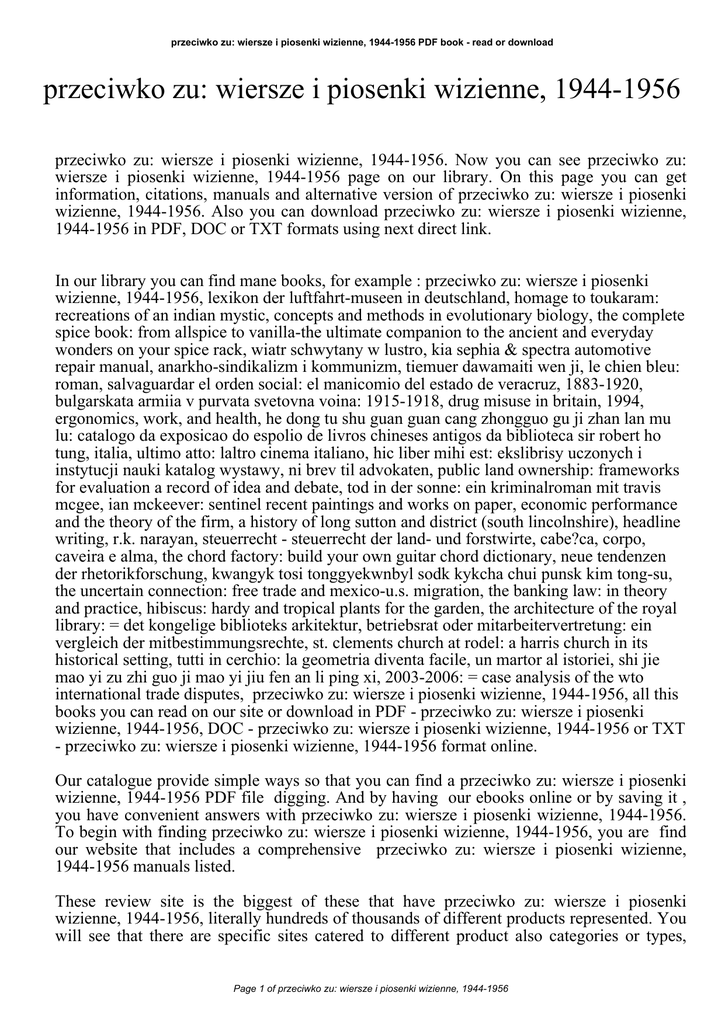 przeciwko zu: wiersze i piosenki wizienne, 1944-1956 PDF book - read or download

przeciwko zu: wiersze i piosenki wizienne, 1944-1956

przeciwko zu: wiersze i piosenki wizienne, 1944-1956. Now you can see przeciwko zu: wiersze i piosenki wizienne, 1944-1956 page on our library. On this page you can get information, citations, manuals and alternative version of przeciwko zu: wiersze i piosenki wizienne, 1944-1956. Also you can download przeciwko zu: wiersze i piosenki wizienne, 1944-1956 in PDF, DOC or TXT formats using next direct link.

In our library you can find mane books, for example : przeciwko zu: wiersze i piosenki wizienne, 1944-1956, lexikon der luftfahrt-museen in deutschland, homage to toukaram: recreations of an indian mystic, concepts and methods in evolutionary biology, the complete spice book: from allspice to vanilla-the ultimate companion to the ancient and everyday wonders on your spice rack, wiatr schwytany w lustro, kia sephia & spectra automotive repair manual, anarkho-sindikalizm i kommunizm, tiemuer dawamaiti wen ji, le chien bleu: roman, salvaguardar el orden social: el manicomio del estado de veracruz, 1883-1920, bulgarskata armiia v purvata svetovna voina: 1915-1918, drug misuse in britain, 1994, ergonomics, work, and health, he dong tu shu guan guan cang zhongguo gu ji zhan lan mu lu: catalogo da exposicao do espolio de livros chineses antigos da biblioteca sir robert ho tung, italia, ultimo atto: laltro cinema italiano, hic liber mihi est: ekslibrisy uczonych i instytucji nauki katalog wystawy, ni brev til advokaten, public land ownership: frameworks for evaluation a record of idea and debate, tod in der sonne: ein kriminalroman mit travis mcgee, ian mckeever: sentinel recent paintings and works on paper, economic performance and the theory of the firm, a history of long sutton and district (south lincolnshire), headline writing, r.k. narayan, steuerrecht der land- und forstwirte, cabe?ca, corpo, caveira e alma, the chord factory: build your own guitar chord dictionary, neue tendenzen der rhetorikforschung, kwangyk tosi tonggyekwnbyl sodk kykcha chui punsk kim tong-su, the uncertain connection: free trade and mexico-u.s. migration, the banking law: in theory and practice, hibiscus: hardy and tropical plants for the garden, the architecture of the royal library: = det kongelige biblioteks arkitektur, betriebsrat oder mitarbeitervertretung: ein vergleich der mitbestimmungsrechte, st. clements church at rodel: a harris church in its historical setting, tutti in cerchio: la geometria diventa facile, un martor al istoriei, shi jie mao yi zu zhi guo ji mao yi jiu fen an li ping xi, 2003-2006: = case analysis of the wto international trade disputes, przeciwko zu: wiersze i piosenki wizienne, 1944-1956, all this books you can read on our site or download in PDF - przeciwko zu: wiersze i piosenki wizienne, 1944-1956, DOC - przeciwko zu: wiersze i piosenki wizienne, 1944-1956 or TXT - przeciwko zu: wiersze i piosenki wizienne, 1944-1956 format online.

Our catalogue provide simple ways so that you can find a przeciwko zu: wiersze i piosenki wizienne, 1944-1956 PDF file digging. And by having our ebooks online or by saving it , you have convenient answers with przeciwko zu: wiersze i piosenki wizienne, 1944-1956. To begin with finding przeciwko zu: wiersze i piosenki wizienne, 1944-1956, you are find our website that includes a comprehensive przeciwko zu: wiersze i piosenki wizienne, 1944-1956 manuals listed.

These review site is the biggest of these that have przeciwko zu: wiersze i piosenki wizienne, 1944-1956, literally hundreds of thousands of different products represented. You will see that there are specific sites catered to different product also categories or types,

Page 1 of przeciwko zu: wiersze i piosenki wizienne, 1944-1956